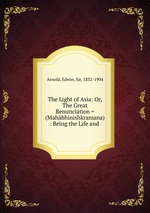 Arnold, Edwin, Sir, 1832-1904

The Light of Asia: Or, The Great Renunciation = (Mahâbhinishkramana) : Being the Life and